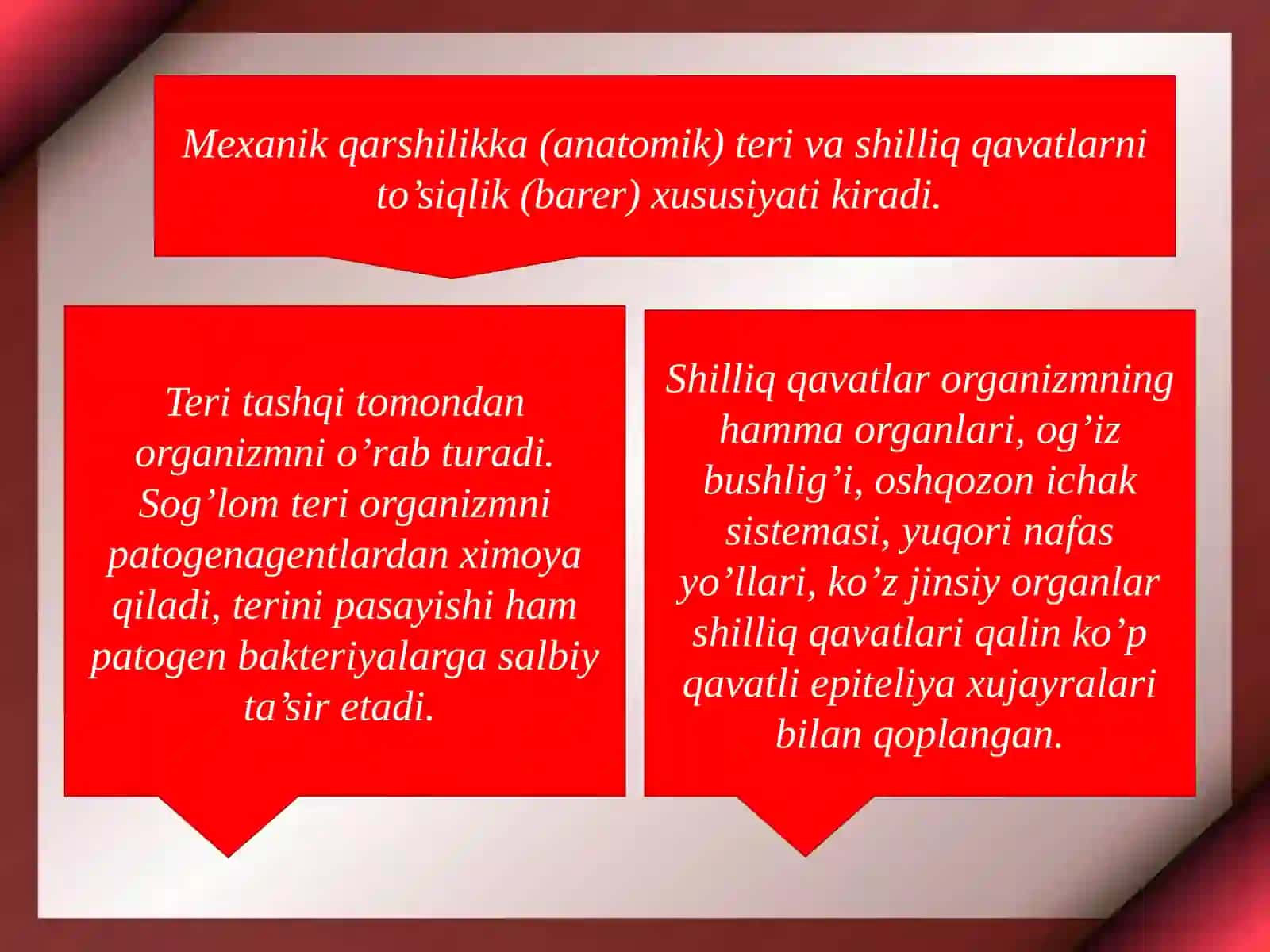 Mexanik qarshilikka (anatomik) teri va shilliq qavatlarni to’siqlik (barer) xususiyati kiradi.

Teri tashqi tomondan organizmni o’rab turadi. Sog’lom teri organizmni patogenagentlardan ximoya qiladi, terini pasayishi ham patogen bakteriyalarga salbiy ta’sir etadi.

Shilliq qavatlar organizmning hamma organlari, og’iz bushlig’i, oshqozon ichak sistemasi, yuqori nafas yo’llari, ko’z jinsiy organlar shilliq qavatlari qalin ko’p qavatli epiteliya xujayralari bilan qoplangan.